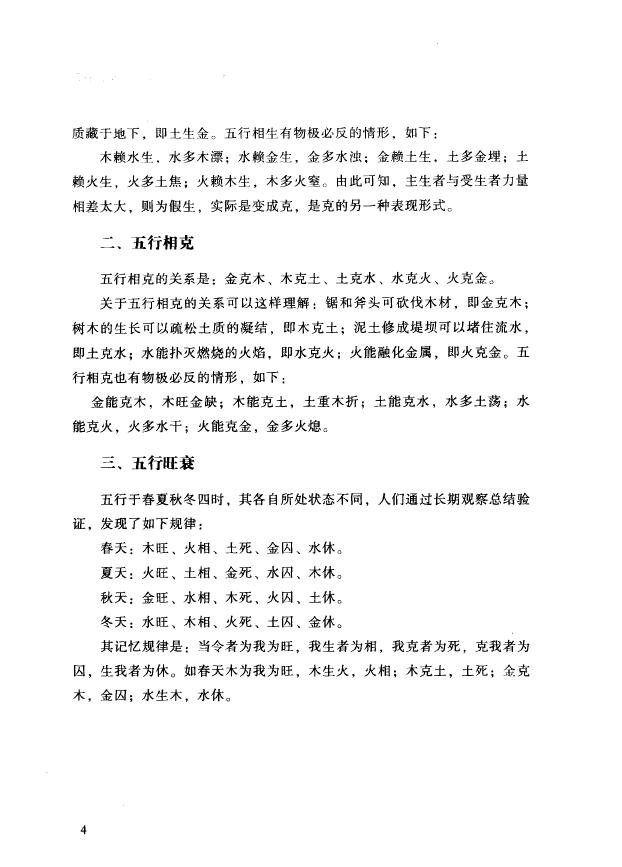 质藏于地下，即土生金。五行相生有物极必反的情形，如下：

木赖水生，水多木漂；水赖金生，金多水浊；金赖土生，土多金埋；土赖火生，火多土焦；火赖木生，木多火窒。由此可知，主生者与受生者力量相差太大，则为假生，实际是变成克，是克的另一种表现形式。

二、五行相克

五行相克的关系是：金克木、木克土、土克水、水克火、火克金。

关于五行相克的关系可以这样理解：锯和斧头可砍伐木材，即金克木；树木的生长可以疏松土质的凝结，即木克土；泥土修成堤坝可以堵住流水，即土克水；水能扑灭燃烧的火焰，即水克火；火能融化金属，即火克金。五行相克也有物极必反的情形，如下：

金能克木，木旺金缺；木能克土，土重木折；土能克水，水多土荡；水能克火，火多水干；火能克金，金多火熄。

三、五行旺衰

五行于春夏秋冬四时，其各自所处状态不同，人们通过长期观察总结验证，发现了如下规律：

春天：木旺、火相、土死、金囚、水休。

夏天：火旺、土相、金死、水囚、木休。

秋天：金旺、水相、木死、火囚、土休。

冬天：水旺、木相、火死、土囚、金休。

其记忆规律是：当令者为我为旺，我生者为相，我克者为死，克我者为囚，生我者为休。如春天木为我为旺，木生火，火相；木克土，土死；金克木，金囚；水生木，水休。

4